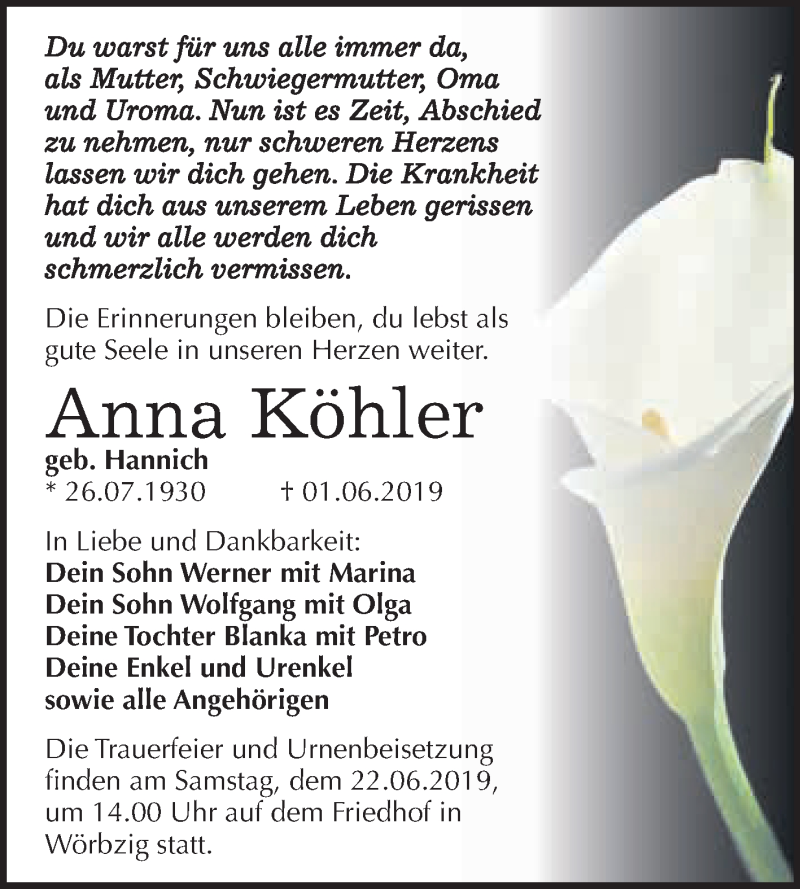 Du warst für uns alle immer da, als Mutter, Schwiegermutter, Oma und Uroma. Nun ist es Zeit, Abschied zu nehmen, nur schweren Herzens lassen wir dich gehen. Die Krankheit hat dich aus unserem Leben gerissen und wir alle werden dich schmerzlich vermissen.

Die Erinnerungen bleiben, du lebst als gute Seele in unseren Herzen weiter.

Anna Köhler

geb. Hannich

* 26.07.1930 † 01.06.2019

In Liebe und Dankbarkeit:
Dein Sohn Werner mit Marina
Dein Sohn Wolfgang mit Olga
Deine Tochter Blanka mit Petro
Deine Enkel und Urenkel
sowie alle Angehörigen

Die Trauerfeier und Urnenbeisetzung finden am Samstag, dem 22.06.2019, um 14.00 Uhr auf dem Friedhof in Wörbzig statt.